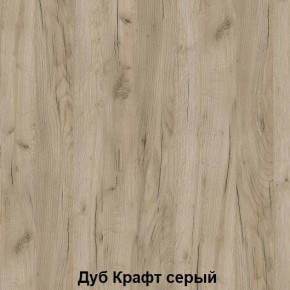 Дуб Крафт серый